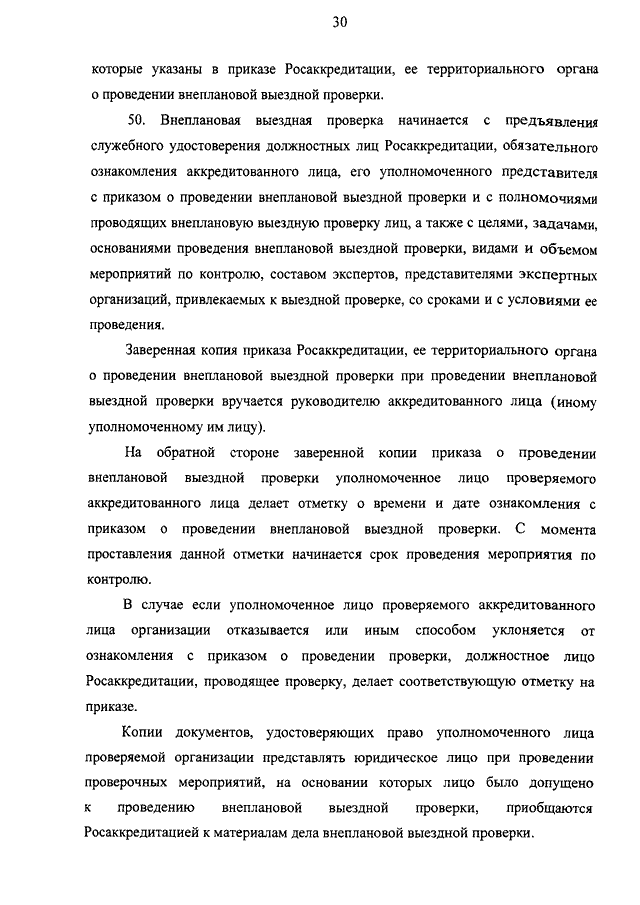 30

которые указаны в приказе Росаккредитации, ее территориального органа о проведении внеплановой выездной проверки.

50. Внеплановая выездная проверка начинается с предъявления служебного удостоверения должностных лиц Росаккредитации, обязательного ознакомления аккредитованного лица, его уполномоченного представителя с приказом о проведении внеплановой выездной проверки и с полномочиями проводящих внеплановую выездную проверку лиц, а также с целями, задачами, основаниями проведения внеплановой выездной проверки, видами и объемом мероприятий по контролю, составом экспертов, представителями экспертных организаций, привлекаемых к выездной проверке, со сроками и с условиями ее проведения.

Заверенная копия приказа Росаккредитации, ее территориального органа о проведении внеплановой выездной проверки при проведении внеплановой выездной проверки вручается руководителю аккредитованного лица (иному уполномоченному им лицу).

На обратной стороне заверенной копии приказа о проведении внеплановой выездной проверки уполномоченное лицо проверяемого аккредитованного лица делает отметку о времени и дате ознакомления с приказом о проведении внеплановой выездной проверки. С момента проставления данной отметки начинается срок проведения мероприятия по контролю.

В случае если уполномоченное лицо проверяемого аккредитованного лица организации отказывается или иным способом уклоняется от ознакомления с приказом о проведении проверки, должностное лицо Росаккредитации, проводящее проверку, делает соответствующую отметку на приказе.

Копии документов, удостоверяющих право уполномоченного лица проверяемой организации представлять юридическое лицо при проведении проверочных мероприятий, на основании которых лицо было допущено к проведению внеплановой выездной проверки, приобщаются Росаккредитацией к материалам дела внеплановой выездной проверки.